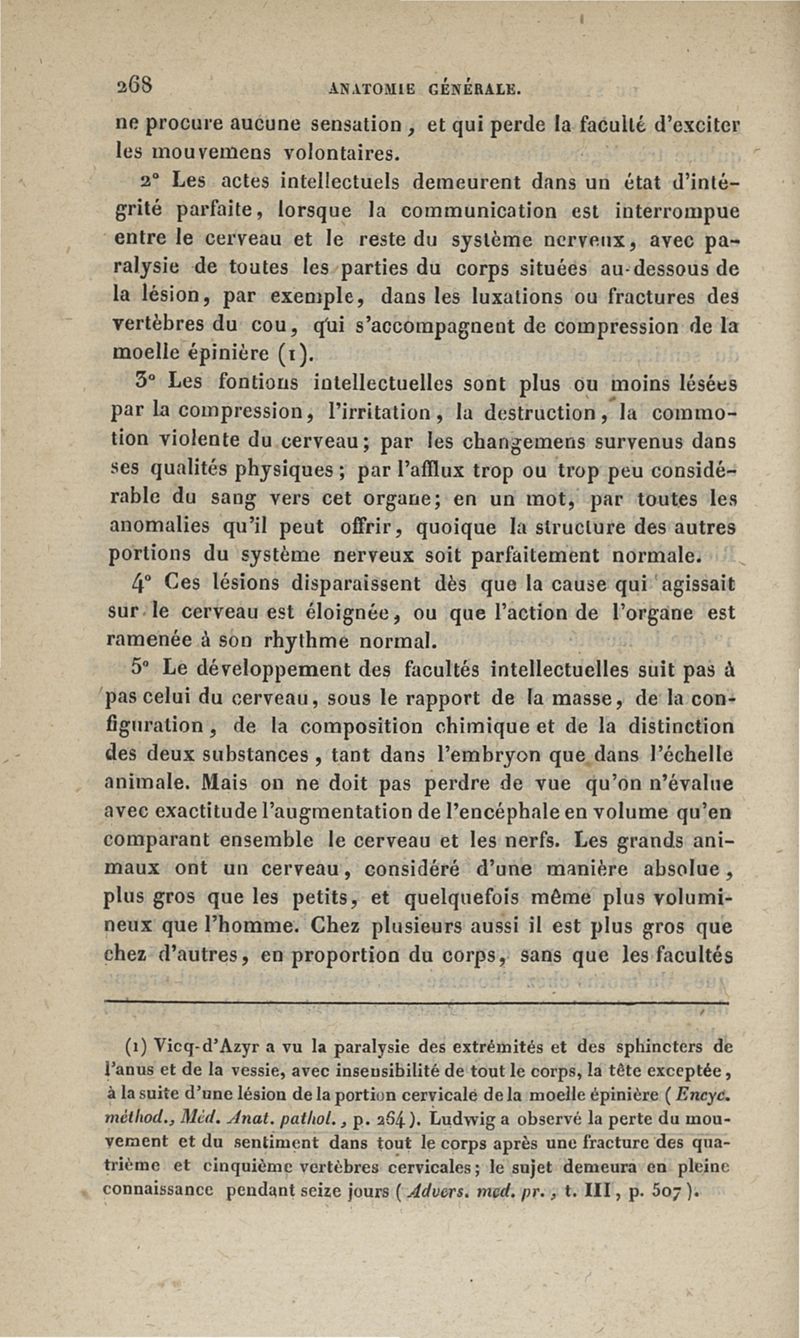 268 ANATOMIE GÉNÉRALE.

ne procure aucune sensation, et qui perde la faculté d'exciter les mouvemens volontaires.

2° Les actes intellectuels demeurent dans un état d'intégrité parfaite, lorsque la communication est interrompue entre le cerveau et le reste du système nerveux, avec paralysie de toutes les parties du corps situées au-dessous de la lésion, par exemple, dans les luxations ou fractures des vertèbres du cou, qui s'accompagnent de compression de la moelle épinière (1).

3° Les fontions intellectuelles sont plus ou moins lésées par la compression, l'irritation, la destruction, la commotion violente du cerveau; par les changemens survenus dans ses qualités physiques; par l'afflux trop ou trop peu considérable du sang vers cet organe; en un mot, par toutes les anomalies qu'il peut offrir, quoique la structure des autres portions du système nerveux soit parfaitement normale.

4° Ces lésions disparaissent dès que la cause qui agissait sur le cerveau est éloignée, ou que l'action de l'organe est ramenée à son rhythme normal.

5° Le développement des facultés intellectuelles suit pas à pas celui du cerveau, sous le rapport de la masse, de la configuration, de la composition chimique et de la distinction des deux substances, tant dans l'embryon que dans l'échelle animale. Mais on ne doit pas perdre de vue qu'on n'évalue avec exactitude l'augmentation de l'encéphale en volume qu'en comparant ensemble le cerveau et les nerfs. Les grands animaux ont un cerveau, considéré d'une manière absolue, plus gros que les petits, et quelquefois même plus volumineux que l'homme. Chez plusieurs aussi il est plus gros que chez d'autres, en proportion du corps, sans que les facultés

(1) Vicq-d'Azyr a vu la paralysie des extrémités et des sphincters de l'anus et de la vessie, avec insensibilité de tout le corps, la tête exceptée, à la suite d'une lésion de la portion cervicale de la moelle épinière (Encyc. méthod., Méd. Anat. pathol., p. 264). Ludwig a observé la perte du mouvement et du sentiment dans tout le corps après une fracture des quatrième et cinquième vertèbres cervicales; le sujet demeura en pleine connaissance pendant seize jours (Advers. med. pr., t. III, p. 507).